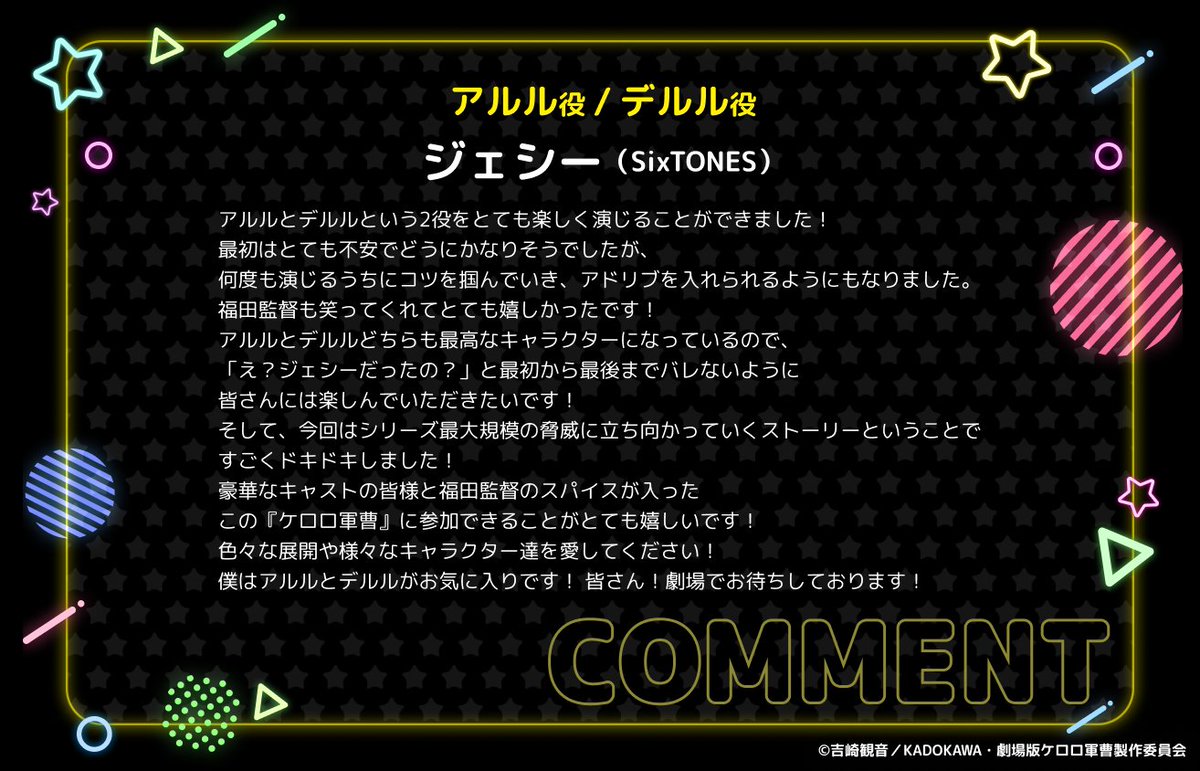 アルル役 / デルル役

ジェシー（SixTONES）

アルルとデルルという2役をとても楽しく演じることができました！
最初はとても不安でどうにかなりそうでしたが、
何度も演じるうちにコツを掴んでいき、アドリブを入れられるようにもなりました。
福田監督も笑ってくれてとても嬉しかったです！
アルルとデルルどちらも最高なキャラクターになっているので、
「え？ジェシーだったの？」と最初から最後までバレないように
皆さんには楽しんでいただきたいです！
そして、今回はシリーズ最大規模の脅威に立ち向かっていくストーリーということで
すごくドキドキしました！
豪華なキャストの皆様と福田監督のスパイスが入った
この『ケロロ軍曹』に参加できることがとても嬉しいです！
色々な展開や様々なキャラクター達を愛してください！
僕はアルルとデルルがお気に入りです！ 皆さん！劇場でお待ちしております！

COMMENT

©吉崎観音／KADOKAWA・劇場版ケロロ軍曹製作委員会